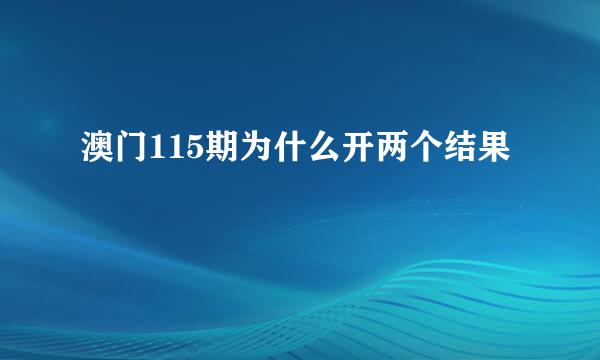 澳门115期为什么开两个结果